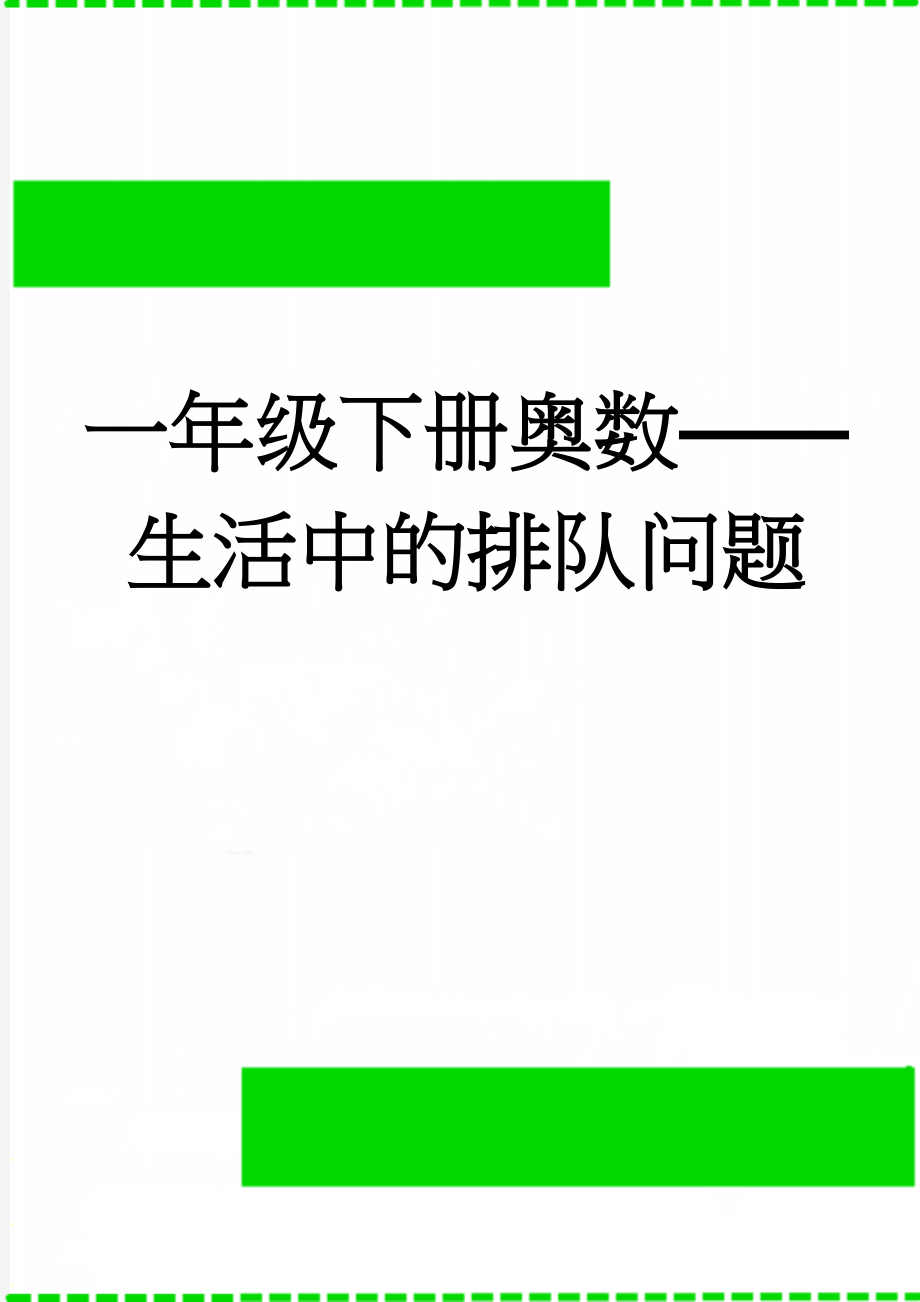 一年级下册奥数——生活中的排队问题